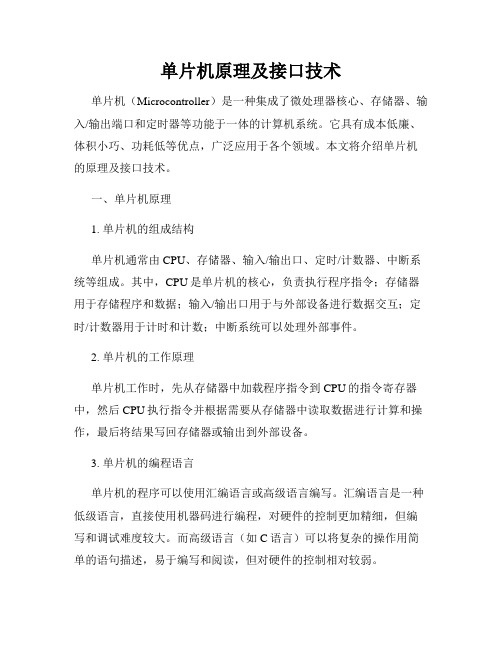 单片机原理及接口技术

单片机（Microcontroller）是一种集成了微处理器核心、存储器、输入/输出端口和定时器等功能于一体的计算机系统。它具有成本低廉、体积小巧、功耗低等优点，广泛应用于各个领域。本文将介绍单片机的原理及接口技术。

一、单片机原理

1. 单片机的组成结构

单片机通常由 CPU、存储器、输入/输出口、定时/计数器、中断系统等组成。其中，CPU 是单片机的核心，负责执行程序指令；存储器用于存储程序和数据；输入/输出口用于与外部设备进行数据交互；定时/计数器用于计时和计数；中断系统可以处理外部事件。

2. 单片机的工作原理

单片机工作时，先从存储器中加载程序指令到 CPU 的指令寄存器中，然后 CPU 执行指令并根据需要从存储器中读取数据进行计算和操作，最后将结果写回存储器或输出到外部设备。

3. 单片机的编程语言

单片机的程序可以使用汇编语言或高级语言编写。汇编语言是一种低级语言，直接使用机器码进行编程，对硬件的控制更加精细，但编写和调试难度较大。而高级语言（如 C 语言）可以将复杂的操作用简单的语句描述，易于编写和阅读，但对硬件的控制相对较弱。